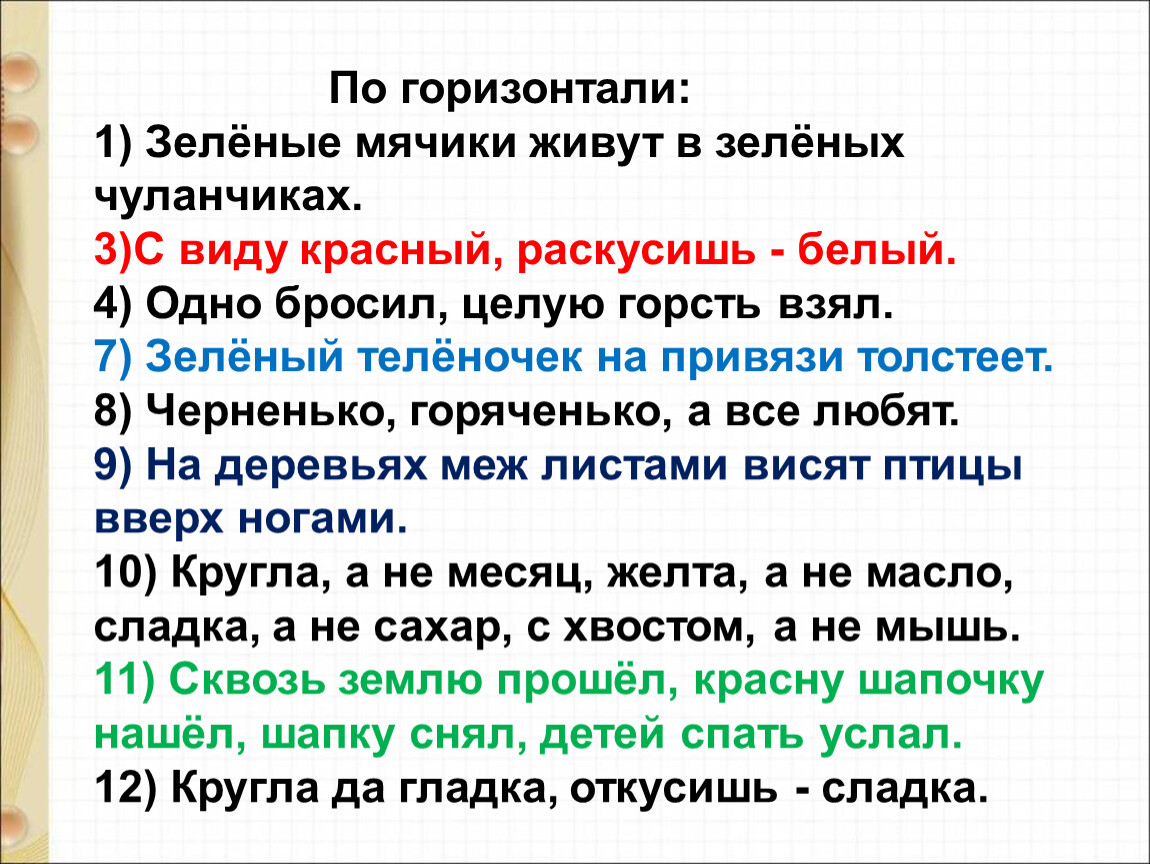 По горизонтали:

1) Зелёные мячики живут в зелёных чуланчиках.

3)С виду красный, раскусишь - белый.

4) Одно бросил, целую горсть взял.

7) Зелёный телёночек на привязи толстеет.

8) Черненько, горяченько, а все любят.

9) На деревьях меж листами висят птицы вверх ногами.

10) Кругла, а не месяц, желта, а не масло, сладка, а не сахар, с хвостом, а не мышь.

11) Сквозь землю прошёл, красну шапочку нашёл, шапку снял, детей спать услал.

12) Кругла да гладка, откусишь - сладка.